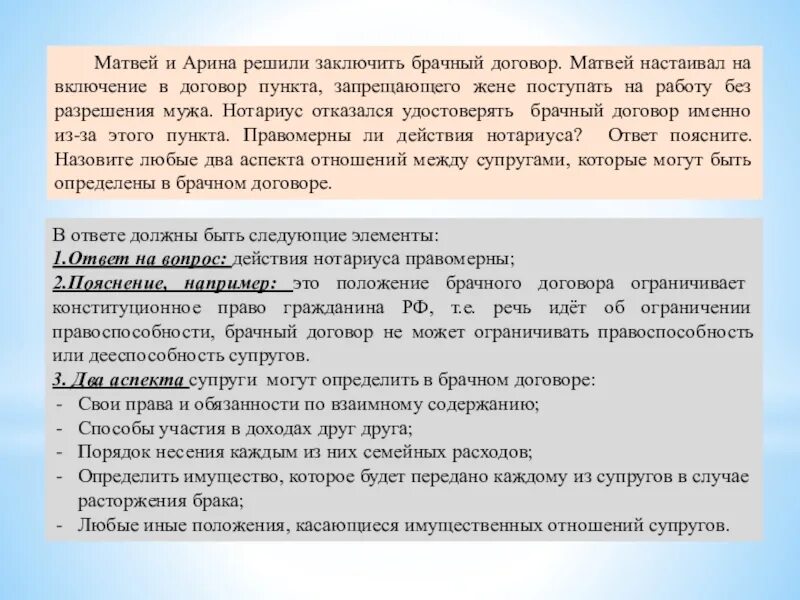 Матвей и Арина решили заключить брачный договор. Матвей настаивал на включение в договор пункта, запрещающего жене поступать на работу без разрешения мужа. Нотариус отказался удостоверять брачный договор именно из-за этого пункта. Правомерны ли действия нотариуса? Ответ поясните. Назовите любые два аспекта отношений между супругами, которые могут быть определены в брачном договоре.

В ответе должны быть следующие элементы:
1.Ответ на вопрос: действия нотариуса правомерны;
2.Пояснение, например: это положение брачного договора ограничивает конституционное право гражданина РФ, т.е. речь идёт об ограничении правоспособности, брачный договор не может ограничивать правоспособность или дееспособность супругов.
3. Два аспекта супруги могут определить в брачном договоре:
- Свои права и обязанности по взаимному содержанию;
- Способы участия в доходах друг друга;
- Порядок несения каждым из них семейных расходов;
- Определить имущество, которое будет передано каждому из супругов в случае расторжения брака;
- Любые иные положения, касающиеся имущественных отношений супругов.